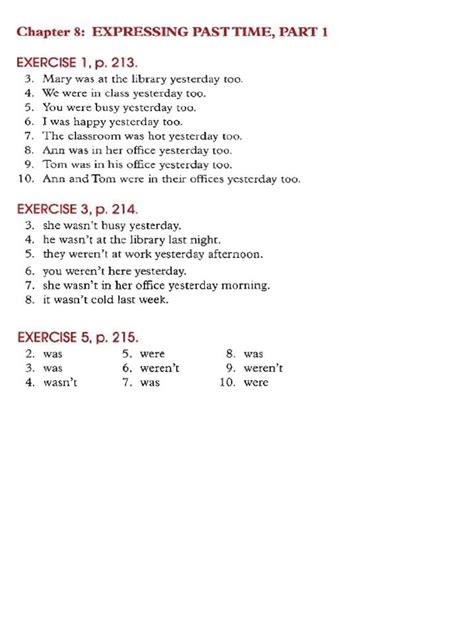 Chapter 8: EXPRESSING PAST TIME, PART 1

EXERCISE 1, p. 213.
3. Mary was at the library yesterday too.
4. We were in class yesterday too.
5. You were busy yesterday too.
6. I was happy yesterday too.
7. The classroom was hot yesterday too.
8. Ann was in her office yesterday too.
9. Tom was in his office yesterday too.
10. Ann and Tom were in their offices yesterday too.

EXERCISE 3, p. 214.
3. she wasn't busy yesterday.
4. he wasn't at the library last night.
5. they weren't at work yesterday afternoon.
6. you weren't here yesterday.
7. she wasn't in her office yesterday morning.
8. it wasn't cold last week.

EXERCISE 5, p. 215.
2. was
3. was
4. wasn't
5. were
6. weren't
7. was
8. was
9. weren't
10. were